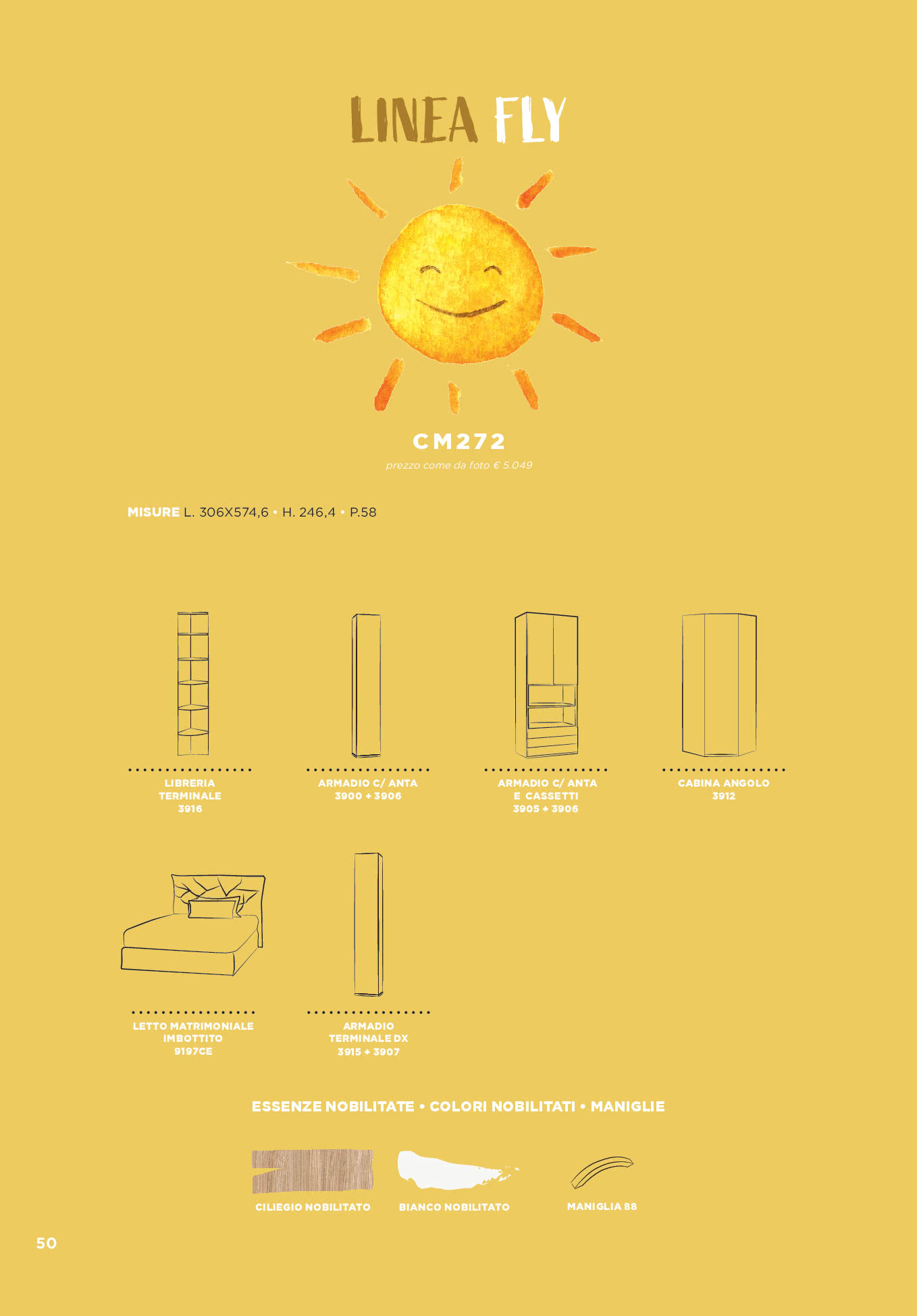 LINEA FLY

CM272

prezzo come da foto € 5.049

MISURE L. 306X574,6 • H. 246,4 • P.58

LIBRERIA TERMINALE 3916

ARMADIO C/ ANTA 3900 + 3906

ARMADIO C/ ANTA E CASSETTI 3905 + 3906

CABINA ANGOLO 3912

LETTO MATRIMONIALE IMBOTTITO 9197CE

ARMADIO TERMINALE DX 3915 + 3907

ESSENZE NOBILITATE • COLORI NOBILITATI • MANIGLIE

CILIEGIO NOBILITATO

BIANCO NOBILITATO

MANIGLIA 88

50